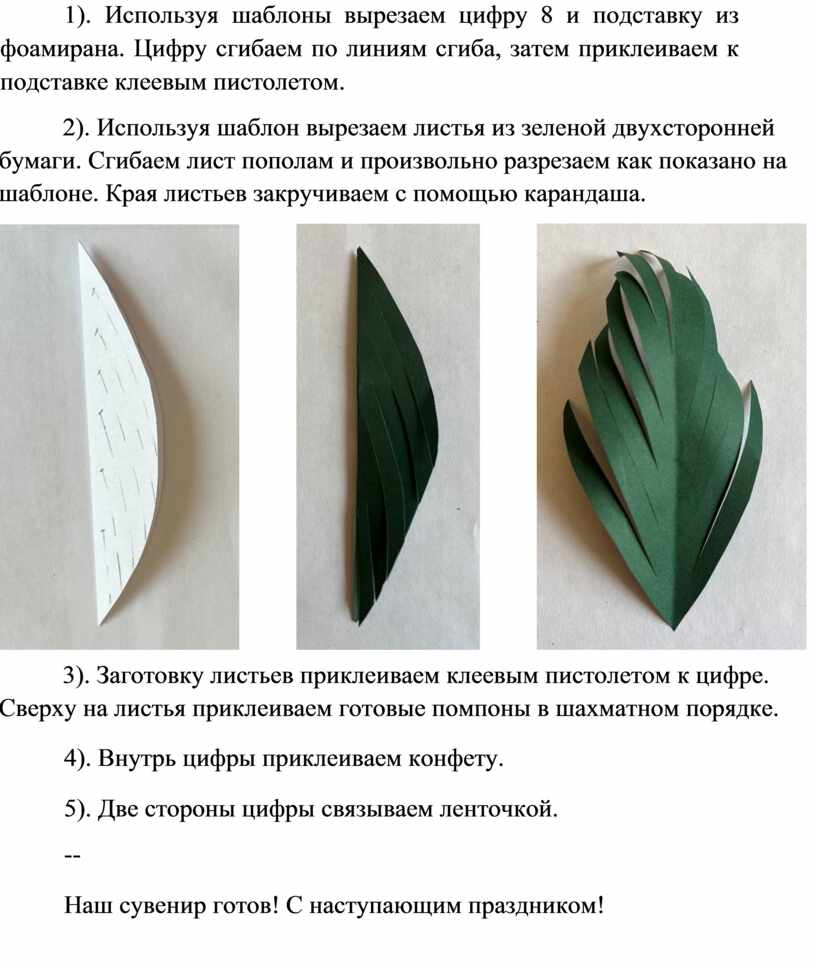 1). Используя шаблоны вырезаем цифру 8 и подставку из фоамирана. Цифру сгибаем по линиям сгиба, затем приклеиваем к подставке клеевым пистолетом.

2). Используя шаблон вырезаем листья из зеленой двухсторонней бумаги. Сгибаем лист пополам и произвольно разрезаем как показано на шаблоне. Края листьев закручиваем с помощью карандаша.

3). Заготовку листьев приклеиваем клеевым пистолетом к цифре. Сверху на листья приклеиваем готовые помпоны в шахматном порядке.

4). Внутрь цифры приклеиваем конфету.

5). Две стороны цифры связываем ленточкой.

--

Наш сувенир готов! С наступающим праздником!